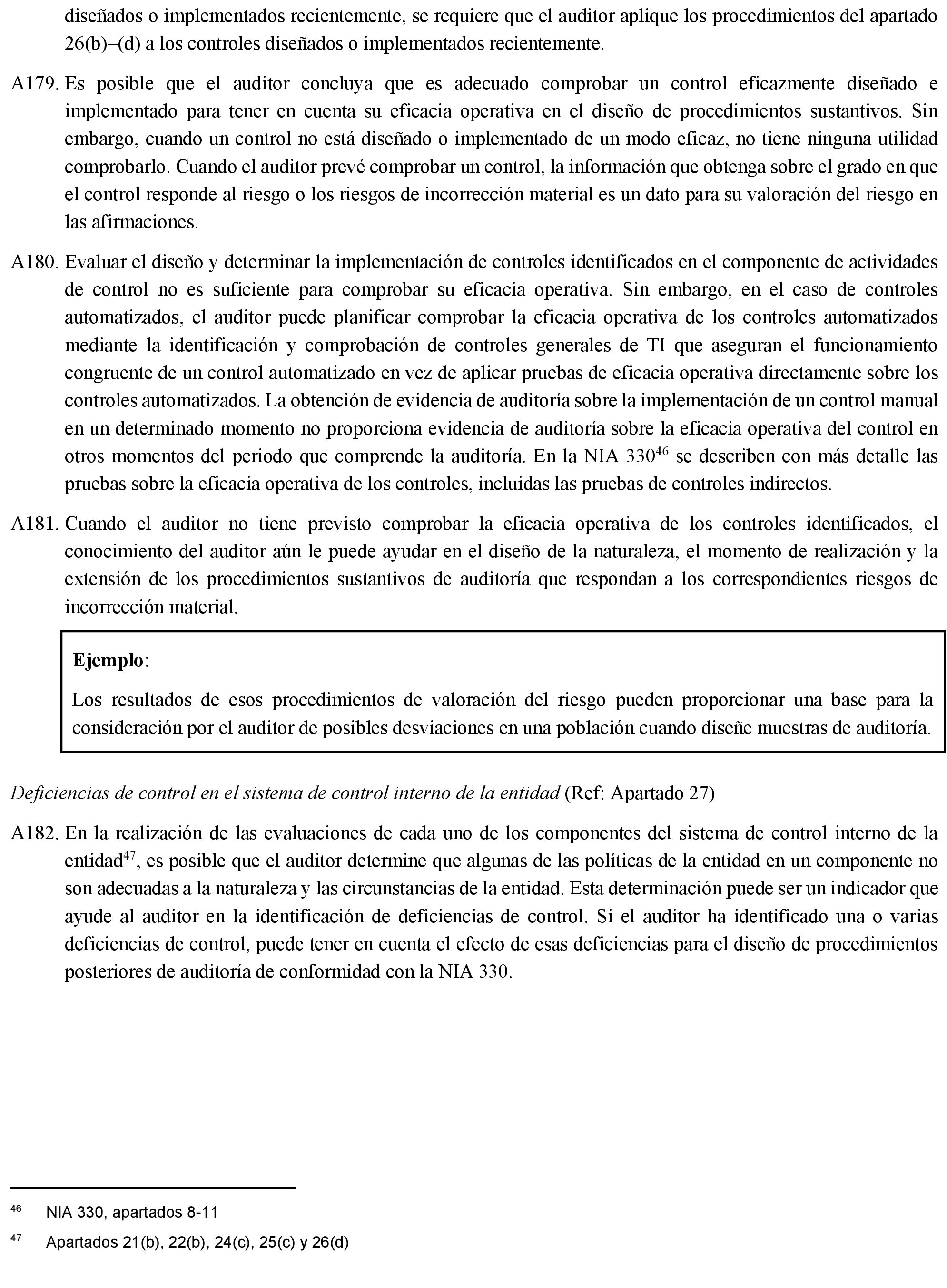 diseñados o implementados recientemente, se requiere que el auditor aplique los procedimientos del apartado 26(b)–(d) a los controles diseñados o implementados recientemente.

A179. Es posible que el auditor concluya que es adecuado comprobar un control eficazmente diseñado e implementado para tener en cuenta su eficacia operativa en el diseño de procedimientos sustantivos. Sin embargo, cuando un control no está diseñado o implementado de un modo eficaz, no tiene ninguna utilidad comprobarlo. Cuando el auditor prevé comprobar un control, la información que obtenga sobre el grado en que el control responde al riesgo o los riesgos de incorrección material es un dato para su valoración del riesgo en las afirmaciones.

A180. Evaluar el diseño y determinar la implementación de controles identificados en el componente de actividades de control no es suficiente para comprobar su eficacia operativa. Sin embargo, en el caso de controles automatizados, el auditor puede planificar comprobar la eficacia operativa de los controles automatizados mediante la identificación y comprobación de controles generales de TI que aseguran el funcionamiento congruente de un control automatizado en vez de aplicar pruebas de eficacia operativa directamente sobre los controles automatizados. La obtención de evidencia de auditoría sobre la implementación de un control manual en un determinado momento no proporciona evidencia de auditoría sobre la eficacia operativa del control en otros momentos del periodo que comprende la auditoría. En la NIA 330$^{46}$ se describen con más detalle las pruebas sobre la eficacia operativa de los controles, incluidas las pruebas de controles indirectos.

A181. Cuando el auditor no tiene previsto comprobar la eficacia operativa de los controles identificados, el conocimiento del auditor aún le puede ayudar en el diseño de la naturaleza, el momento de realización y la extensión de los procedimientos sustantivos de auditoría que respondan a los correspondientes riesgos de incorrección material.

Ejemplo:

Los resultados de esos procedimientos de valoración del riesgo pueden proporcionar una base para la consideración por el auditor de posibles desviaciones en una población cuando diseñe muestras de auditoría.

Deficiencias de control en el sistema de control interno de la entidad (Ref: Apartado 27)

A182. En la realización de las evaluaciones de cada uno de los componentes del sistema de control interno de la entidad$^{47}$, es posible que el auditor determine que algunas de las políticas de la entidad en un componente no son adecuadas a la naturaleza y las circunstancias de la entidad. Esta determinación puede ser un indicador que ayude al auditor en la identificación de deficiencias de control. Si el auditor ha identificado una o varias deficiencias de control, puede tener en cuenta el efecto de esas deficiencias para el diseño de procedimientos posteriores de auditoría de conformidad con la NIA 330.

$^{46}$ NIA 330, apartados 8-11

$^{47}$ Apartados 21(b), 22(b), 24(c), 25(c) y 26(d)